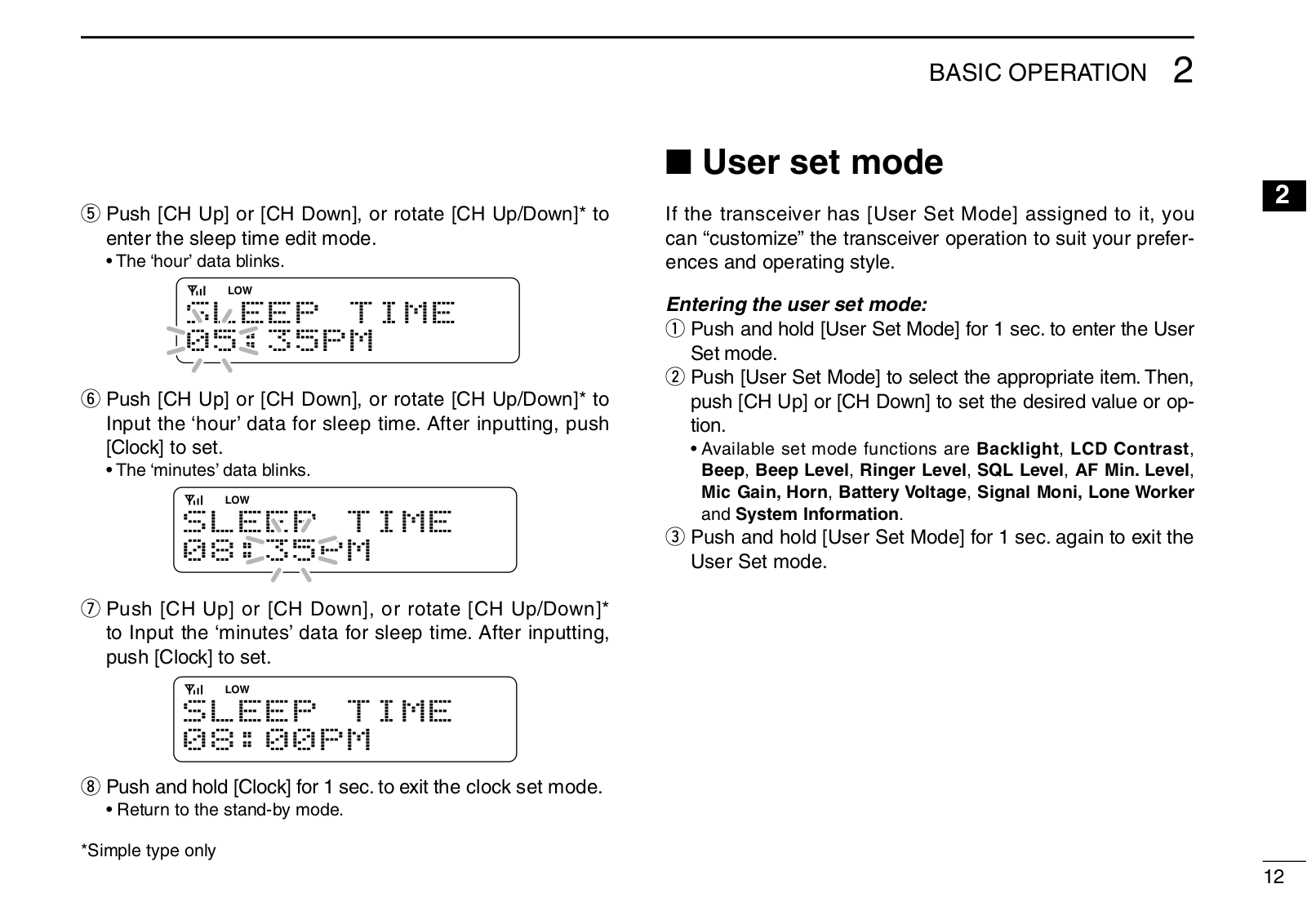 BASIC OPERATION 2

⑤ Push [CH Up] or [CH Down], or rotate [CH Up/Down]* to enter the sleep time edit mode.
• The ‘hour’ data blinks.

LOW
SLEEP TIME
05:35PM

⑥ Push [CH Up] or [CH Down], or rotate [CH Up/Down]* to Input the ‘hour’ data for sleep time. After inputting, push [Clock] to set.
• The ‘minutes’ data blinks.

LOW
SLEEP TIME
08:35PM

⑦ Push [CH Up] or [CH Down], or rotate [CH Up/Down]* to Input the ‘minutes’ data for sleep time. After inputting, push [Clock] to set.

LOW
SLEEP TIME
08:00PM

⑧ Push and hold [Clock] for 1 sec. to exit the clock set mode.
• Return to the stand-by mode.

*Simple type only

■ User set mode

If the transceiver has [User Set Mode] assigned to it, you can “customize” the transceiver operation to suit your preferences and operating style.

Entering the user set mode:
① Push and hold [User Set Mode] for 1 sec. to enter the User Set mode.
② Push [User Set Mode] to select the appropriate item. Then, push [CH Up] or [CH Down] to set the desired value or option.
• Available set mode functions are Backlight, LCD Contrast, Beep, Beep Level, Ringer Level, SQL Level, AF Min. Level, Mic Gain, Horn, Battery Voltage, Signal Moni, Lone Worker and System Information.
③ Push and hold [User Set Mode] for 1 sec. again to exit the User Set mode.

2

12